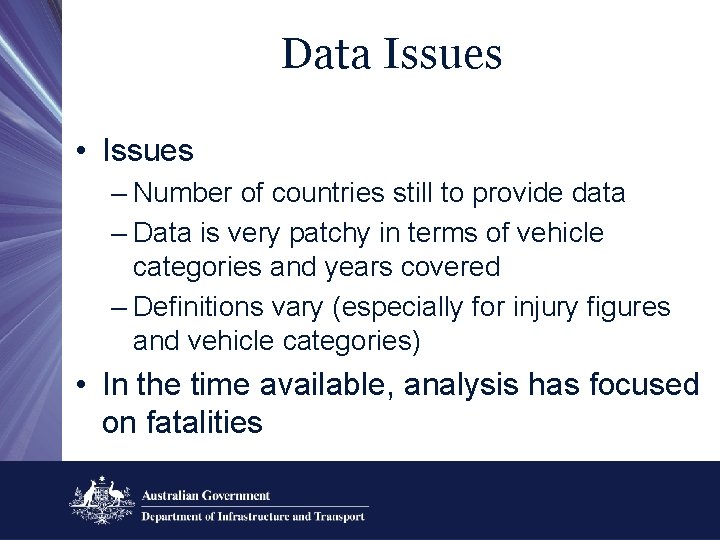 Data Issues

• Issues
– Number of countries still to provide data
– Data is very patchy in terms of vehicle categories and years covered
– Definitions vary (especially for injury figures and vehicle categories)
• In the time available, analysis has focused on fatalities

Australian Government
Department of Infrastructure and Transport